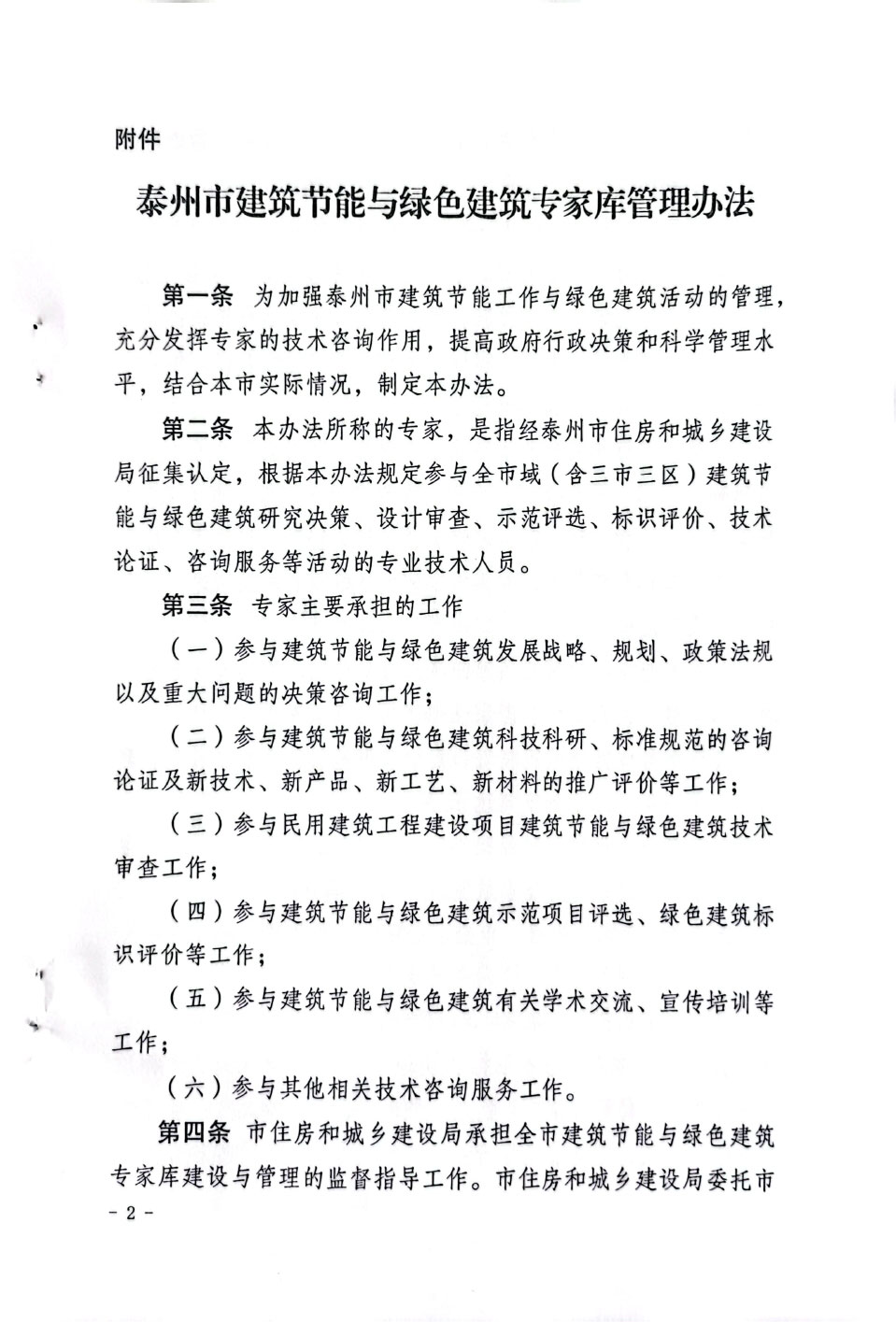 附件

泰州市建筑节能与绿色建筑专家库管理办法

第一条 为加强泰州市建筑节能工作与绿色建筑活动的管理，充分发挥专家的技术咨询作用，提高政府行政决策和科学管理水平，结合本市实际情况，制定本办法。

第二条 本办法所称的专家，是指经泰州市住房和城乡建设局征集认定，根据本办法规定参与全市域（含三市三区）建筑节能与绿色建筑研究决策、设计审查、示范评选、标识评价、技术论证、咨询服务等活动的专业技术人员。

第三条 专家主要承担的工作

（一）参与建筑节能与绿色建筑发展战略、规划、政策法规以及重大问题的决策咨询工作；

（二）参与建筑节能与绿色建筑科技科研、标准规范的咨询论证及新技术、新产品、新工艺、新材料的推广评价等工作；

（三）参与民用建筑工程建设项目建筑节能与绿色建筑技术审查工作；

（四）参与建筑节能与绿色建筑示范项目评选、绿色建筑标识评价等工作；

（五）参与建筑节能与绿色建筑有关学术交流、宣传培训等工作；

（六）参与其他相关技术咨询服务工作。

第四条 市住房和城乡建设局承担全市建筑节能与绿色建筑专家库建设与管理的监督指导工作。市住房和城乡建设局委托市

- 2 -